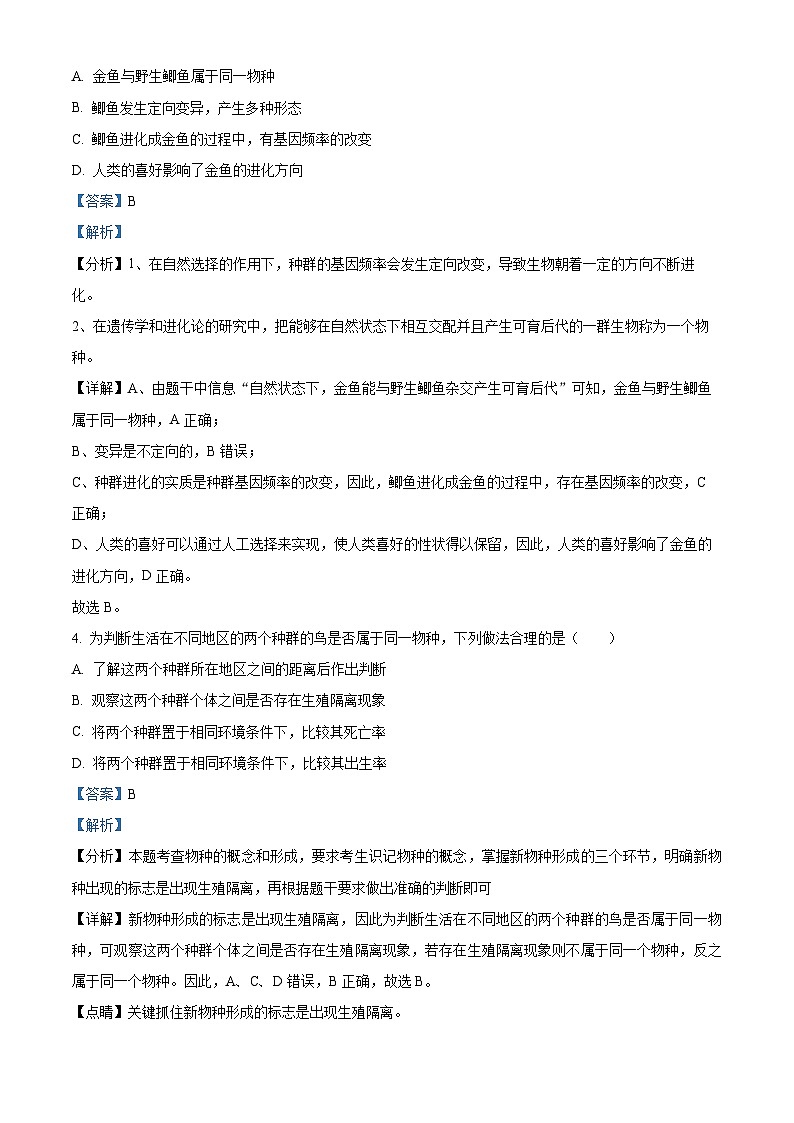 A. 金鱼与野生鲫鱼属于同一物种

B. 鲫鱼发生定向变异，产生多种形态

C. 鲫鱼进化成金鱼的过程中，有基因频率的改变

D. 人类的喜好影响了金鱼的进化方向

【答案】B

【解析】

【分析】1、在自然选择的作用下，种群的基因频率会发生定向改变，导致生物朝着一定的方向不断进化。

2、在遗传学和进化论的研究中，把能够在自然状态下相互交配并且产生可育后代的一群生物称为一个物种。

【详解】A、由题干中信息“自然状态下，金鱼能与野生鲫鱼杂交产生可育后代”可知，金鱼与野生鲫鱼属于同一物种，A 正确；

B、变异是不定向的，B 错误；

C、种群进化的实质是种群基因频率的改变，因此，鲫鱼进化成金鱼的过程中，存在基因频率的改变，C 正确；

D、人类的喜好可以通过人工选择来实现，使人类喜好的性状得以保留，因此，人类的喜好影响了金鱼的进化方向，D 正确。

故选 B。

4. 为判断生活在不同地区的两个种群的鸟是否属于同一物种，下列做法合理的是（　　）

A. 了解这两个种群所在地区之间的距离后作出判断

B. 观察这两个种群个体之间是否存在生殖隔离现象

C. 将两个种群置于相同环境条件下，比较其死亡率

D. 将两个种群置于相同环境条件下，比较其出生率

【答案】B

【解析】

【分析】本题考查物种的概念和形成，要求考生识记物种的概念，掌握新物种形成的三个环节，明确新物种出现的标志是出现生殖隔离，再根据题干要求做出准确的判断即可

【详解】新物种形成的标志是出现生殖隔离，因此为判断生活在不同地区的两个种群的鸟是否属于同一物种，可观察这两个种群个体之间是否存在生殖隔离现象，若存在生殖隔离现象则不属于同一个物种，反之属于同一个物种。因此，A、C、D 错误，B 正确，故选 B。

【点睛】关键抓住新物种形成的标志是出现生殖隔离。